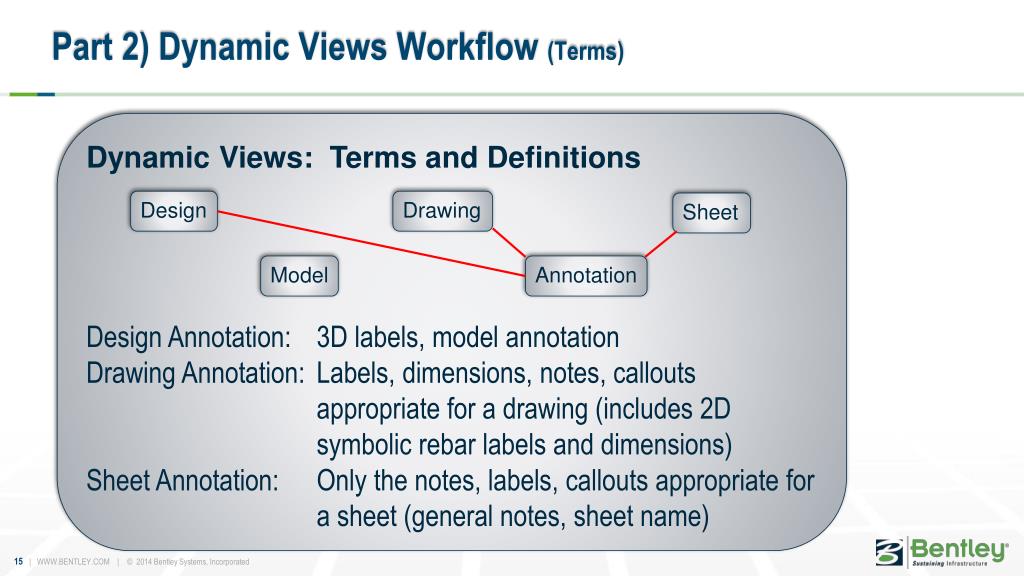 Part 2) Dynamic Views Workflow (Terms)

Dynamic Views: Terms and Definitions

Design
Drawing
Sheet
Model
Annotation

Design Annotation: 3D labels, model annotation
Drawing Annotation: Labels, dimensions, notes, callouts appropriate for a drawing (includes 2D symbolic rebar labels and dimensions)
Sheet Annotation: Only the notes, labels, callouts appropriate for a sheet (general notes, sheet name)

15 | WWW.BENTLEY.COM | © 2014 Bentley Systems, Incorporated

Bentley®
Sustaining Infrastructure